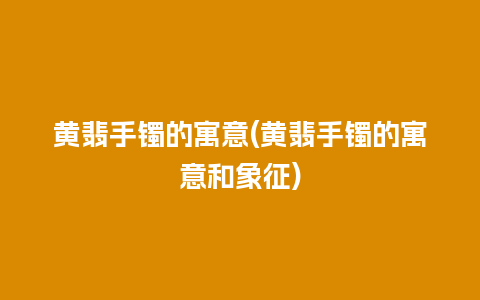 黄翡手镯的寓意(黄翡手镯的寓意和象征)